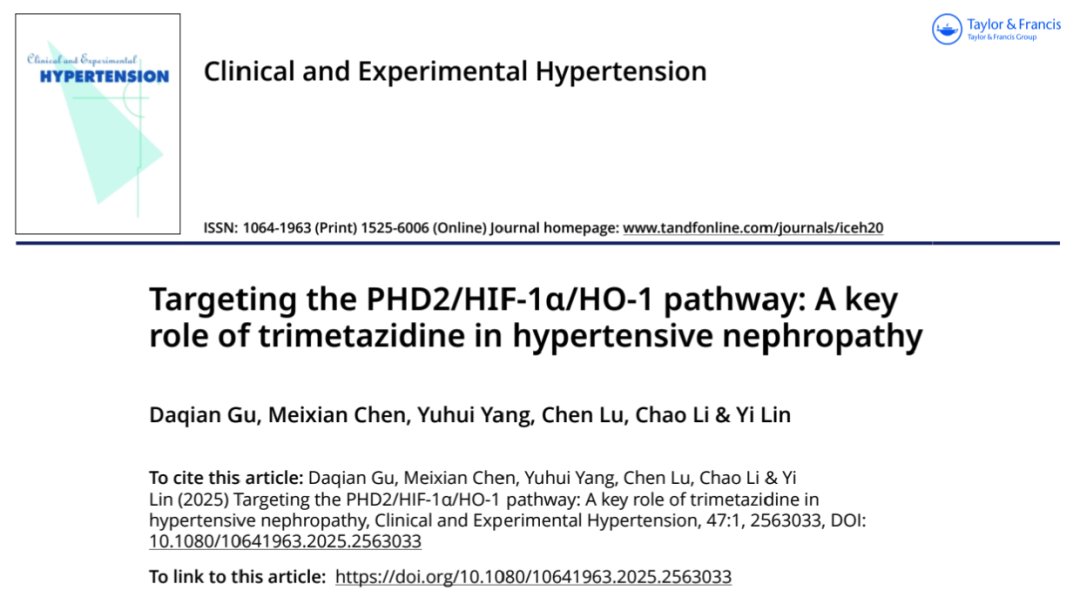 Clinical and Experimental
HYPERTENSION

Clinical and Experimental Hypertension

Taylor & Francis
Taylor & Francis Group

ISSN: 1064-1963 (Print) 1525-6006 (Online) Journal homepage: www.tandfonline.com/journals/iceh20

Targeting the PHD2/HIF-1α/HO-1 pathway: A key role of trimetazidine in hypertensive nephropathy

Daqian Gu, Meixian Chen, Yuhui Yang, Chen Lu, Chao Li & Yi Lin

To cite this article: Daqian Gu, Meixian Chen, Yuhui Yang, Chen Lu, Chao Li & Yi Lin (2025) Targeting the PHD2/HIF-1α/HO-1 pathway: A key role of trimetazidine in hypertensive nephropathy, Clinical and Experimental Hypertension, 47:1, 2563033, DOI: 10.1080/10641963.2025.2563033

To link to this article: https://doi.org/10.1080/10641963.2025.2563033